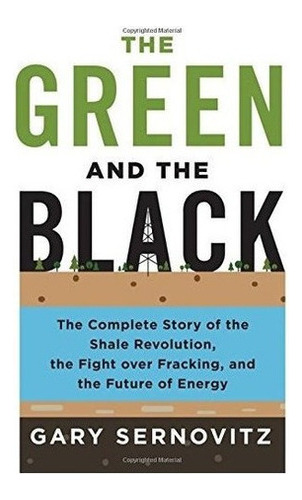 Copyrighted Material

THE GREEN

AND THE BLACK

The Complete Story of the Shale Revolution, the Fight over Fracking, and the Future of Energy

GARY SERNOVITZ

Copyrighted Material